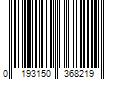 0 193150 368219